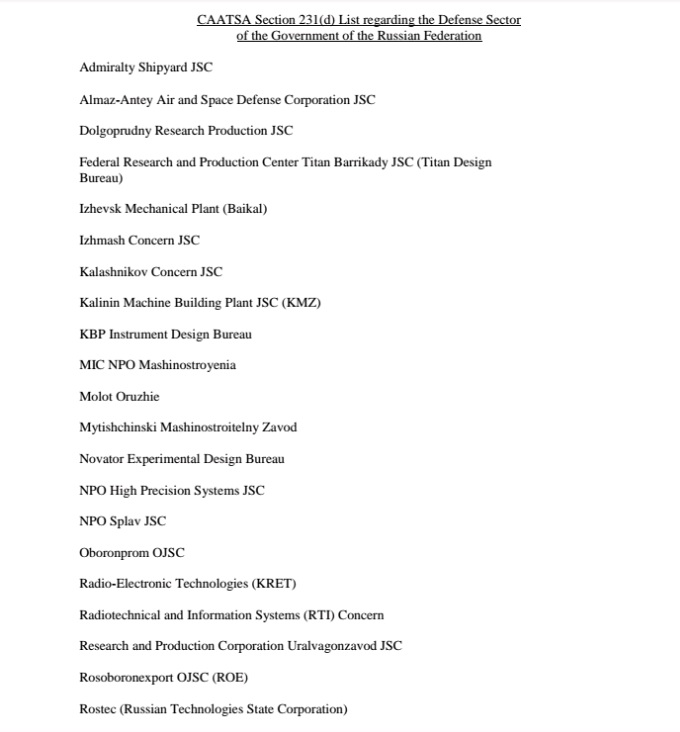 CAATSA Section 231(d) List regarding the Defense Sector of the Government of the Russian Federation

Admiralty Shipyard JSC

Almaz-Antey Air and Space Defense Corporation JSC

Dolgoprudny Research Production JSC

Federal Research and Production Center Titan Barrikady JSC (Titan Design Bureau)

Izhevsk Mechanical Plant (Baikal)

Izhmash Concern JSC

Kalashnikov Concern JSC

Kalinin Machine Building Plant JSC (KMZ)

KBP Instrument Design Bureau

MIC NPO Mashinostroyenia

Molot Oruzhie

Mytishchinski Mashinostroitelny Zavod

Novator Experimental Design Bureau

NPO High Precision Systems JSC

NPO Splav JSC

Oboronprom OJSC

Radio-Electronic Technologies (KRET)

Radiotechnical and Information Systems (RTI) Concern

Research and Production Corporation Uralvagonzavod JSC

Rosoboronexport OJSC (ROE)

Rostec (Russian Technologies State Corporation)